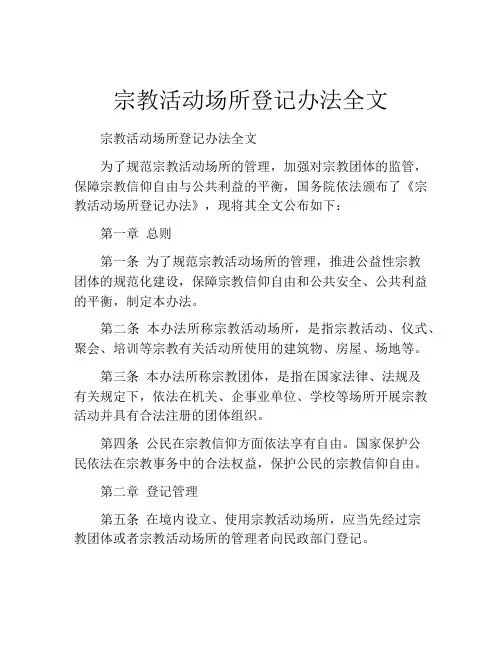 宗教活动场所登记办法全文

宗教活动场所登记办法全文

为了规范宗教活动场所的管理，加强对宗教团体的监管，保障宗教信仰自由与公共利益的平衡，国务院依法颁布了《宗教活动场所登记办法》，现将其全文公布如下：

第一章 总则

第一条 为了规范宗教活动场所的管理，推进公益性宗教团体的规范化建设，保障宗教信仰自由和公共安全、公共利益的平衡，制定本办法。

第二条 本办法所称宗教活动场所，是指宗教活动、仪式、聚会、培训等宗教有关活动所使用的建筑物、房屋、场地等。

第三条 本办法所称宗教团体，是指在国家法律、法规及有关规定下，依法在机关、企事业单位、学校等场所开展宗教活动并具有合法注册的团体组织。

第四条 公民在宗教信仰方面依法享有自由。国家保护公民依法在宗教事务中的合法权益，保护公民的宗教信仰自由。

第二章 登记管理

第五条 在境内设立、使用宗教活动场所，应当先经过宗教团体或者宗教活动场所的管理者向民政部门登记。